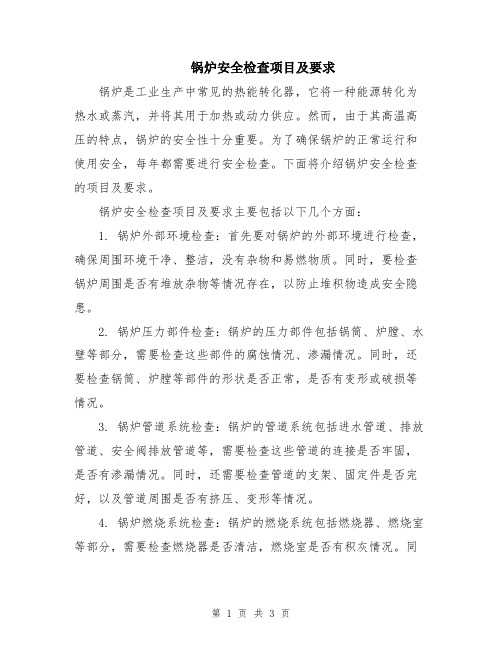 锅炉安全检查项目及要求

锅炉是工业生产中常见的热能转化器，它将一种能源转化为热水或蒸汽，并将其用于加热或动力供应。然而，由于其高温高压的特点，锅炉的安全性十分重要。为了确保锅炉的正常运行和使用安全，每年都需要进行安全检查。下面将介绍锅炉安全检查的项目及要求。

锅炉安全检查项目及要求主要包括以下几个方面：

1. 锅炉外部环境检查：首先要对锅炉的外部环境进行检查，确保周围环境干净、整洁，没有杂物和易燃物质。同时，要检查锅炉周围是否有堆放杂物等情况存在，以防止堆积物造成安全隐患。

2. 锅炉压力部件检查：锅炉的压力部件包括锅筒、炉膛、水壁等部分，需要检查这些部件的腐蚀情况、渗漏情况。同时，还要检查锅筒、炉膛等部件的形状是否正常，是否有变形或破损等情况。

3. 锅炉管道系统检查：锅炉的管道系统包括进水管道、排放管道、安全阀排放管道等，需要检查这些管道的连接是否牢固，是否有渗漏情况。同时，还需要检查管道的支架、固定件是否完好，以及管道周围是否有挤压、变形等情况。

4. 锅炉燃烧系统检查：锅炉的燃烧系统包括燃烧器、燃烧室等部分，需要检查燃烧器是否清洁，燃烧室是否有积灰情况。同

第 1 页 共 3 页